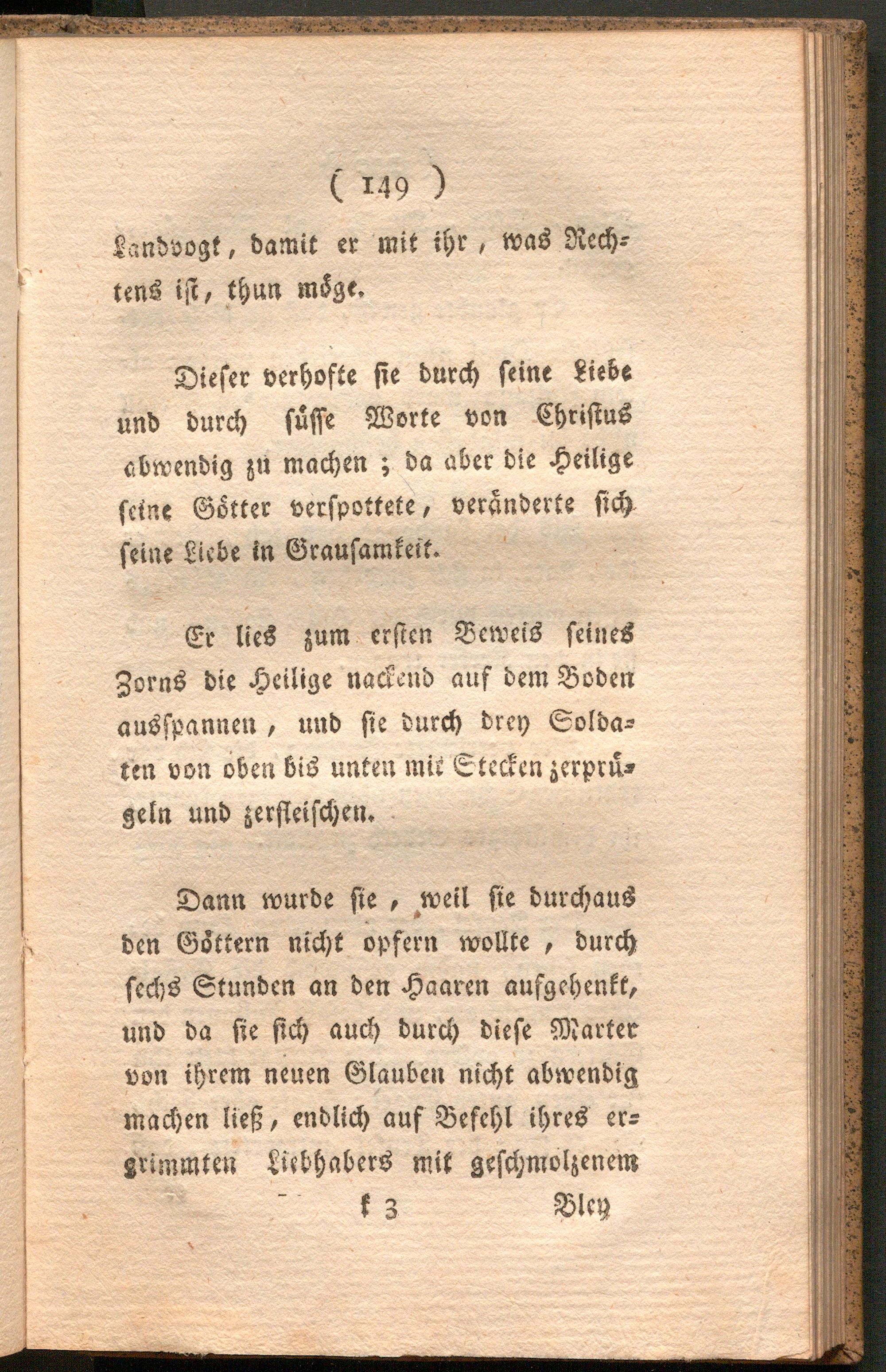 ( 149 )

Landvogt, damit er mit ihr, was Rechtens ist, thun möge.

Dieser verhofte sie durch seine Liebe und durch süsse Worte von Christus abwendig zu machen; da aber die Heilige seine Götter verspottete, veränderte sich seine Liebe in Grausamkeit.

Er lies zum ersten Beweis seines Zorns die Heilige nackend auf dem Boden ausspannen, und sie durch drey Soldaten von oben bis unten mit Stecken zerprügeln und zerfleischen.

Dann wurde sie, weil sie durchaus den Göttern nicht opfern wollte, durch sechs Stunden an den Haaren aufgehenkt, und da sie sich auch durch diese Marter von ihrem neuen Glauben nicht abwendig machen ließ, endlich auf Befehl ihres ergrimmten Liebhabers mit geschmolzenem

k 3 Bley